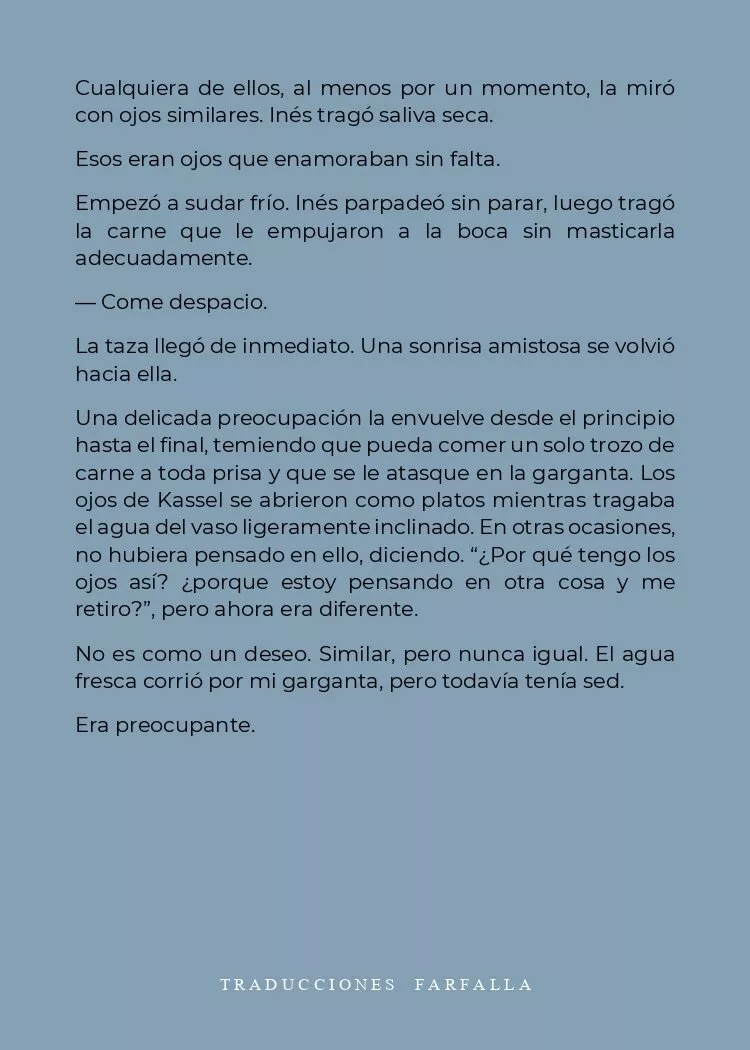 Cualquiera de ellos, al menos por un momento, la miró con ojos similares. Inés tragó saliva seca.

Esos eran ojos que enamoraban sin falta.

Empezó a sudar frío. Inés parpadeó sin parar, luego tragó la carne que le empujaron a la boca sin masticarla adecuadamente.

— Come despacio.

La taza llegó de inmediato. Una sonrisa amistosa se volvió hacia ella.

Una delicada preocupación la envuelve desde el principio hasta el final, temiendo que pueda comer un solo trozo de carne a toda prisa y que se le atasque en la garganta. Los ojos de Kassel se abrieron como platos mientras tragaba el agua del vaso ligeramente inclinado. En otras ocasiones, no hubiera pensado en ello, diciendo. “¿Por qué tengo los ojos así? ¿porque estoy pensando en otra cosa y me retiro?”, pero ahora era diferente.

No es como un deseo. Similar, pero nunca igual. El agua fresca corrió por mi garganta, pero todavía tenía sed.

Era preocupante.

TRADUCCIONES FARFALLA